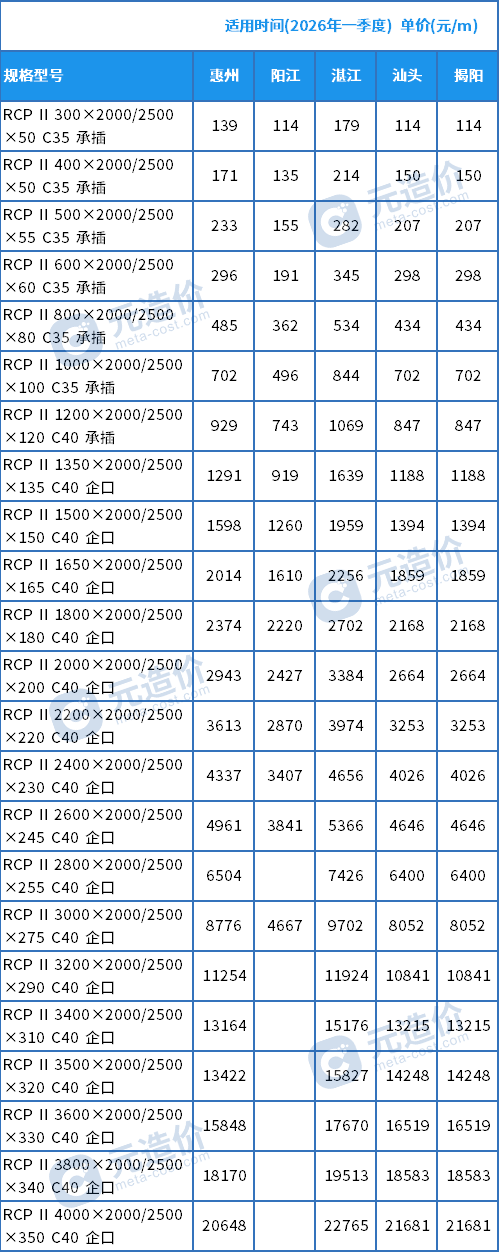 适用时间(2026年一季度) 单价(元/m)

| 规格型号 | 惠州 | 阳江 | 湛江 | 汕头 | 揭阳 |
|---|---|---|---|---|---|
| RCP II 300×2000/2500×50 C35 承插 | 139 | 114 | 179 | 114 | 114 |
| RCP II 400×2000/2500×50 C35 承插 | 171 | 135 | 214 | 150 | 150 |
| RCP II 500×2000/2500×55 C35 承插 | 233 | 155 | 282 | 207 | 207 |
| RCP II 600×2000/2500×60 C35 承插 | 296 | 191 | 345 | 298 | 298 |
| RCP II 800×2000/2500×80 C35 承插 | 485 | 362 | 534 | 434 | 434 |
| RCP II 1000×2000/2500×100 C35 承插 | 702 | 496 | 844 | 702 | 702 |
| RCP II 1200×2000/2500×120 C40 承插 | 929 | 743 | 1069 | 847 | 847 |
| RCP II 1350×2000/2500×135 C40 企口 | 1291 | 919 | 1639 | 1188 | 1188 |
| RCP II 1500×2000/2500×150 C40 企口 | 1598 | 1260 | 1959 | 1394 | 1394 |
| RCP II 1650×2000/2500×165 C40 企口 | 2014 | 1610 | 2256 | 1859 | 1859 |
| RCP II 1800×2000/2500×180 C40 企口 | 2374 | 2220 | 2702 | 2168 | 2168 |
| RCP II 2000×2000/2500×200 C40 企口 | 2943 | 2427 | 3384 | 2664 | 2664 |
| RCP II 2200×2000/2500×220 C40 企口 | 3613 | 2870 | 3974 | 3253 | 3253 |
| RCP II 2400×2000/2500×230 C40 企口 | 4337 | 3407 | 4656 | 4026 | 4026 |
| RCP II 2600×2000/2500×245 C40 企口 | 4961 | 3841 | 5366 | 4646 | 4646 |
| RCP II 2800×2000/2500×255 C40 企口 | 6504 |  | 7426 | 6400 | 6400 |
| RCP II 3000×2000/2500×275 C40 企口 | 8776 | 4667 | 9702 | 8052 | 8052 |
| RCP II 3200×2000/2500×290 C40 企口 | 11254 |  | 11924 | 10841 | 10841 |
| RCP II 3400×2000/2500×310 C40 企口 | 13164 |  | 15176 | 13215 | 13215 |
| RCP II 3500×2000/2500×320 C40 企口 | 13422 |  | 15827 | 14248 | 14248 |
| RCP II 3600×2000/2500×330 C40 企口 | 15848 |  | 17670 | 16519 | 16519 |
| RCP II 3800×2000/2500×340 C40 企口 | 18170 |  | 19513 | 18583 | 18583 |
| RCP II 4000×2000/2500×350 C40 企口 | 20648 |  | 22765 | 21681 | 21681 |

元造价 meta-cost.com